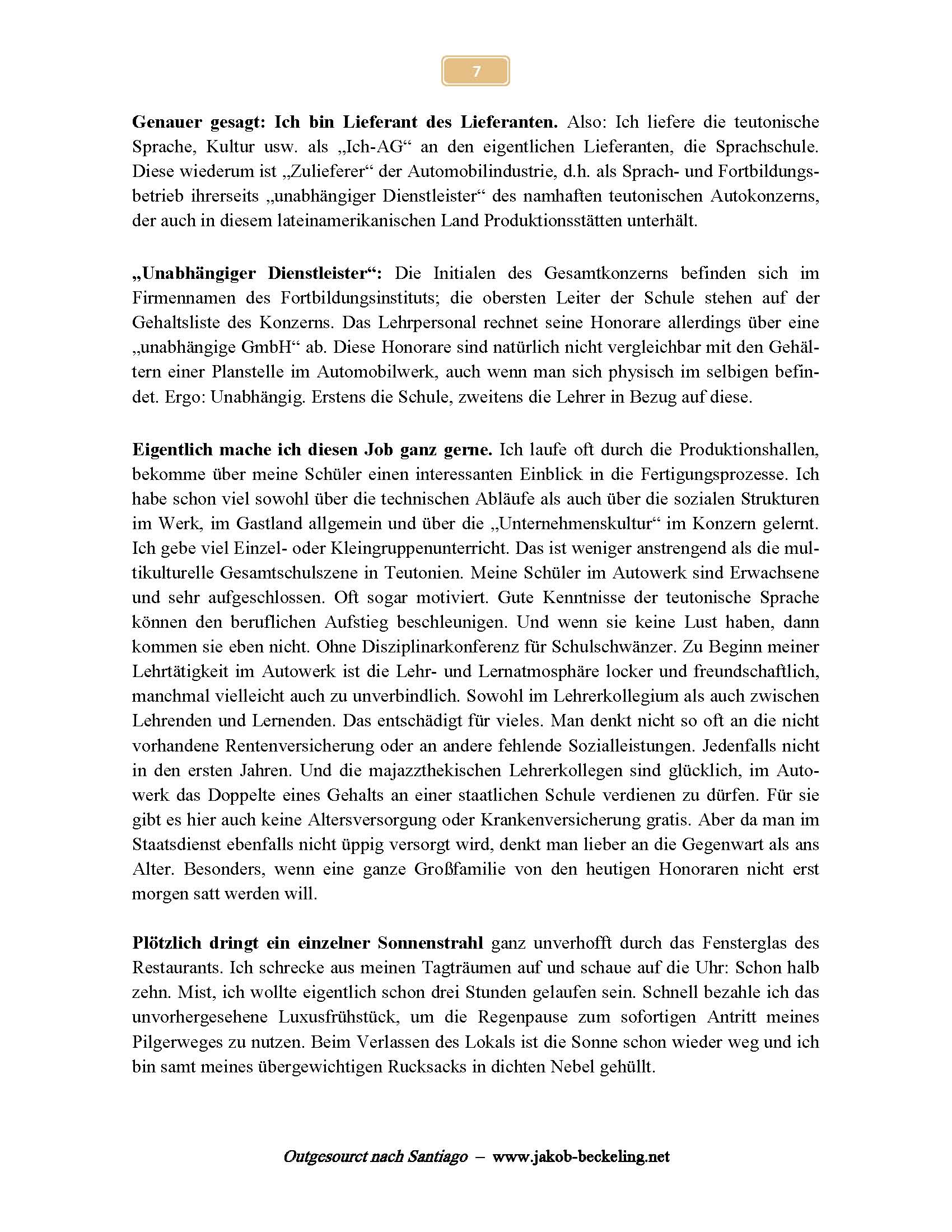 7

Genauer gesagt: Ich bin Lieferant des Lieferanten. Also: Ich liefere die teutonische Sprache, Kultur usw. als „Ich-AG“ an den eigentlichen Lieferanten, die Sprachschule. Diese wiederum ist „Zulieferer“ der Automobilindustrie, d.h. als Sprach- und Fortbildungsbetrieb ihrerseits „unabhängiger Dienstleister“ des namhaften teutonischen Autokonzerns, der auch in diesem lateinamerikanischen Land Produktionsstätten unterhält.

„Unabhängiger Dienstleister“: Die Initialen des Gesamtkonzerns befinden sich im Firmennamen des Fortbildungsinstituts; die obersten Leiter der Schule stehen auf der Gehaltsliste des Konzerns. Das Lehrpersonal rechnet seine Honorare allerdings über eine „unabhängige GmbH“ ab. Diese Honorare sind natürlich nicht vergleichbar mit den Gehältern einer Planstelle im Automobilwerk, auch wenn man sich physisch im selbigen befindet. Ergo: Unabhängig. Erstens die Schule, zweitens die Lehrer in Bezug auf diese.

Eigentlich mache ich diesen Job ganz gerne. Ich laufe oft durch die Produktionshallen, bekomme über meine Schüler einen interessanten Einblick in die Fertigungsprozesse. Ich habe schon viel sowohl über die technischen Abläufe als auch über die sozialen Strukturen im Werk, im Gastland allgemein und über die „Unternehmenskultur“ im Konzern gelernt. Ich gebe viel Einzel- oder Kleingruppenunterricht. Das ist weniger anstrengend als die multikulturelle Gesamtschulszene in Teutonien. Meine Schüler im Autowerk sind Erwachsene und sehr aufgeschlossen. Oft sogar motiviert. Gute Kenntnisse der teutonische Sprache können den beruflichen Aufstieg beschleunigen. Und wenn sie keine Lust haben, dann kommen sie eben nicht. Ohne Disziplinarkonferenz für Schulschwänzer. Zu Beginn meiner Lehrtätigkeit im Autowerk ist die Lehr- und Lernatmosphäre locker und freundschaftlich, manchmal vielleicht auch zu unverbindlich. Sowohl im Lehrerkollegium als auch zwischen Lehrenden und Lernenden. Das entschädigt für vieles. Man denkt nicht so oft an die nicht vorhandene Rentenversicherung oder an andere fehlende Sozialleistungen. Jedenfalls nicht in den ersten Jahren. Und die majazzthekischen Lehrerkollegen sind glücklich, im Autowerk das Doppelte eines Gehalts an einer staatlichen Schule verdienen zu dürfen. Für sie gibt es hier auch keine Altersversorgung oder Krankenversicherung gratis. Aber da man im Staatsdienst ebenfalls nicht üppig versorgt wird, denkt man lieber an die Gegenwart als ans Alter. Besonders, wenn eine ganze Großfamilie von den heutigen Honoraren nicht erst morgen satt werden will.

Plötzlich dringt ein einzelner Sonnenstrahl ganz unverhofft durch das Fensterglas des Restaurants. Ich schrecke aus meinen Tagträumen auf und schaue auf die Uhr: Schon halb zehn. Mist, ich wollte eigentlich schon drei Stunden gelaufen sein. Schnell bezahle ich das unvorhergesehene Luxusfrühstück, um die Regenpause zum sofortigen Antritt meines Pilgerweges zu nutzen. Beim Verlassen des Lokals ist die Sonne schon wieder weg und ich bin samt meines übergewichtigen Rucksacks in dichten Nebel gehüllt.

Outgesourct nach Santiago – www.jakob-beckeling.net